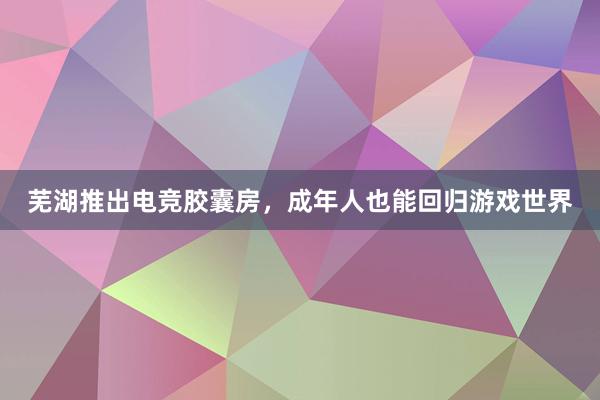 芜湖推出电竞胶囊房，成年人也能回归游戏世界